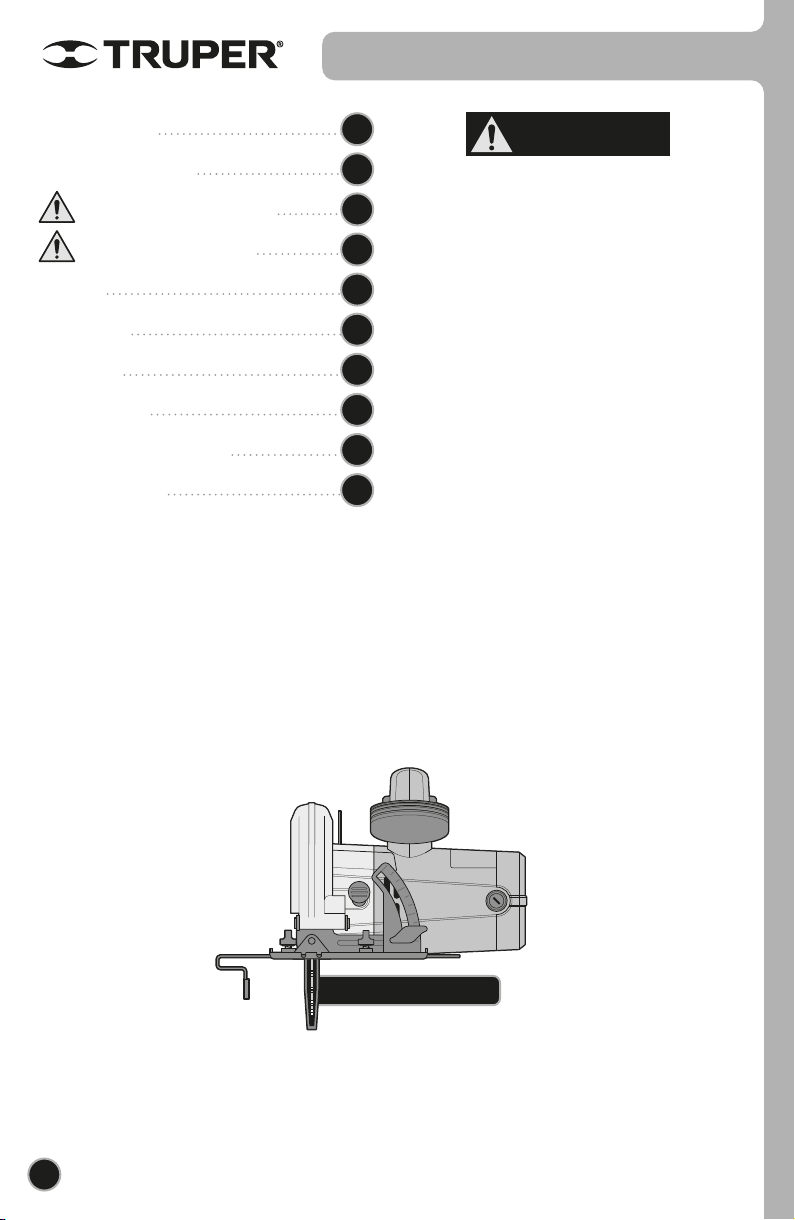 TRUPER®